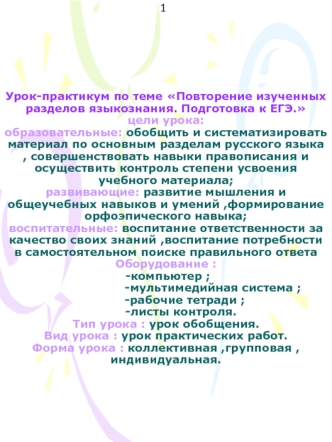 1

Урок-практикум по теме «Повторение изученных разделов языкознания. Подготовка к ЕГЭ.»

цели урока:

образовательные: обобщить и систематизировать материал по основным разделам русского языка , совершенствовать навыки правописания и осуществить контроль степени усвоения учебного материала;

развивающие: развитие мышления и общеучебных навыков и умений ,формирование орфоэпического навыка;

воспитательные: воспитание ответственности за качество своих знаний ,воспитание потребности в самостоятельном поиске правильного ответа

Оборудование :

-компьютер ;
-мультимедийная система ;
-рабочие тетради ;
-листы контроля.

Тип урока : урок обобщения.

Вид урока : урок практических работ.

Форма урока : коллективная ,групповая , индивидуальная.